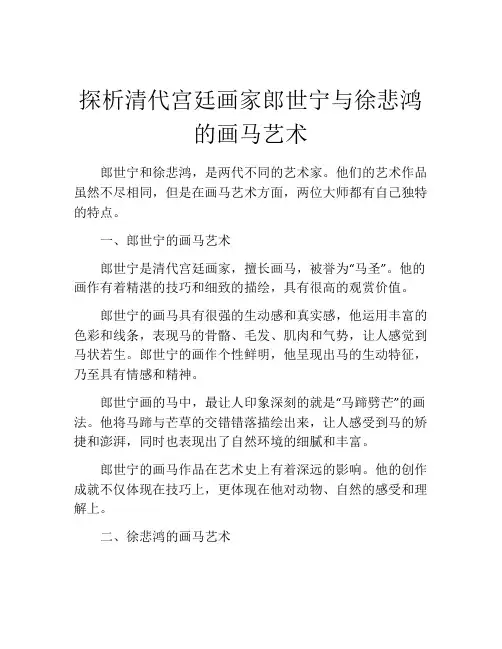 探析清代宫廷画家郎世宁与徐悲鸿的画马艺术

郎世宁和徐悲鸿，是两代不同的艺术家。他们的艺术作品虽然不尽相同，但是在画马艺术方面，两位大师都有自己独特的特点。

一、郎世宁的画马艺术

郎世宁是清代宫廷画家，擅长画马，被誉为“马圣”。他的画作有着精湛的技巧和细致的描绘，具有很高的观赏价值。

郎世宁的画马具有很强的生动感和真实感，他运用丰富的色彩和线条，表现马的骨骼、毛发、肌肉和气势，让人感觉到马状若生。郎世宁的画作个性鲜明，他呈现出马的生动特征，乃至具有情感和精神。

郎世宁画的马中，最让人印象深刻的就是“马蹄劈芒”的画法。他将马蹄与芒草的交错错落描绘出来，让人感受到马的矫捷和澎湃，同时也表现出了自然环境的细腻和丰富。

郎世宁的画马作品在艺术史上有着深远的影响。他的创作成就不仅体现在技巧上，更体现在他对动物、自然的感受和理解上。

二、徐悲鸿的画马艺术